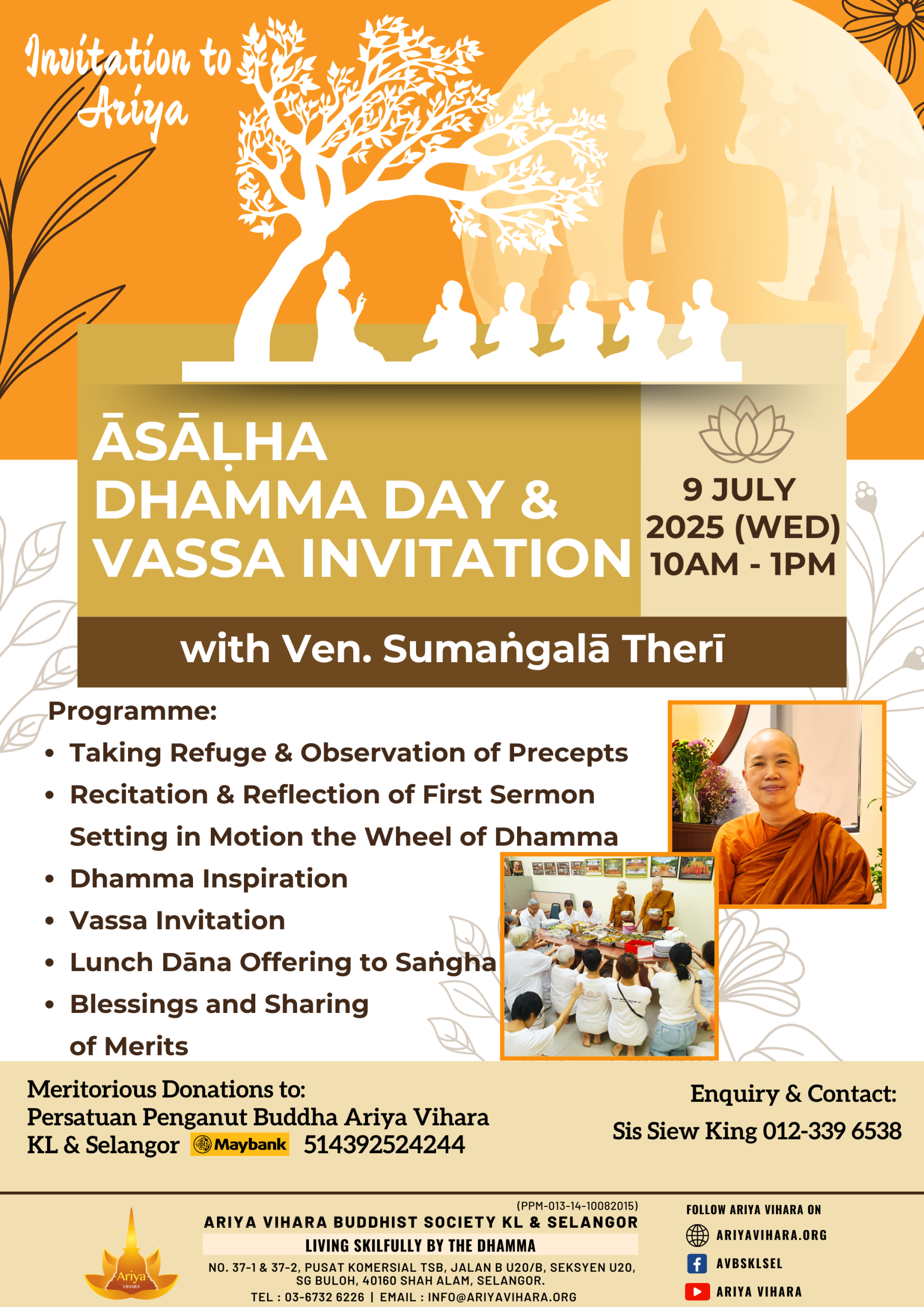 Invitation to Ariya

ĀSĀḶHA DHAMMA DAY & VASSA INVITATION

9 JULY 2025 (WED) 10AM - 1PM

with Ven. Sumaṅgalā Therī

Programme:
• Taking Refuge & Observation of Precepts
• Recitation & Reflection of First Sermon Setting in Motion the Wheel of Dhamma
• Dhamma Inspiration
• Vassa Invitation
• Lunch Dāna Offering to Saṅgha
• Blessings and Sharing of Merits

Meritorious Donations to:
Persatuan Penganut Buddha Ariya Vihara KL & Selangor Maybank 514392524244

Enquiry & Contact:
Sis Siew King 012-339 6538

Ariya VIHARA

(PPM-013-14-10082015)
ARIYA VIHARA BUDDHIST SOCIETY KL & SELANGOR
LIVING SKILFULLY BY THE DHAMMA
NO. 37-1 & 37-2, PUSAT KOMERSIAL TSB, JALAN B U20/B, SEKSYEN U20, SG BULOH, 40160 SHAH ALAM, SELANGOR.
TEL : 03-6732 6226 | EMAIL : INFO@ARIYAVIHARA.ORG

FOLLOW ARIYA VIHARA ON
ARIYAVIHARA.ORG
AVBSKLSEL
ARIYA VIHARA